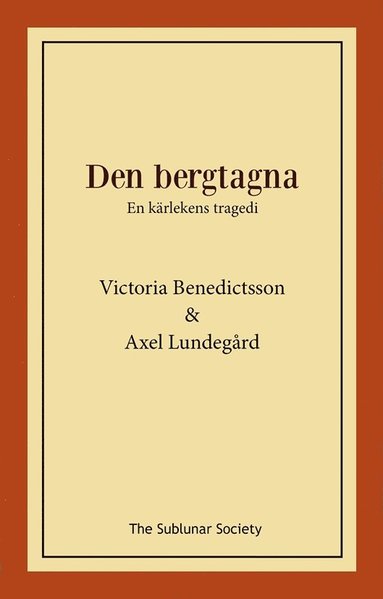 Den bergtagna

En kärlekens tragedi

Victoria Benedictsson

&

Axel Lundegård

The Sublunar Society